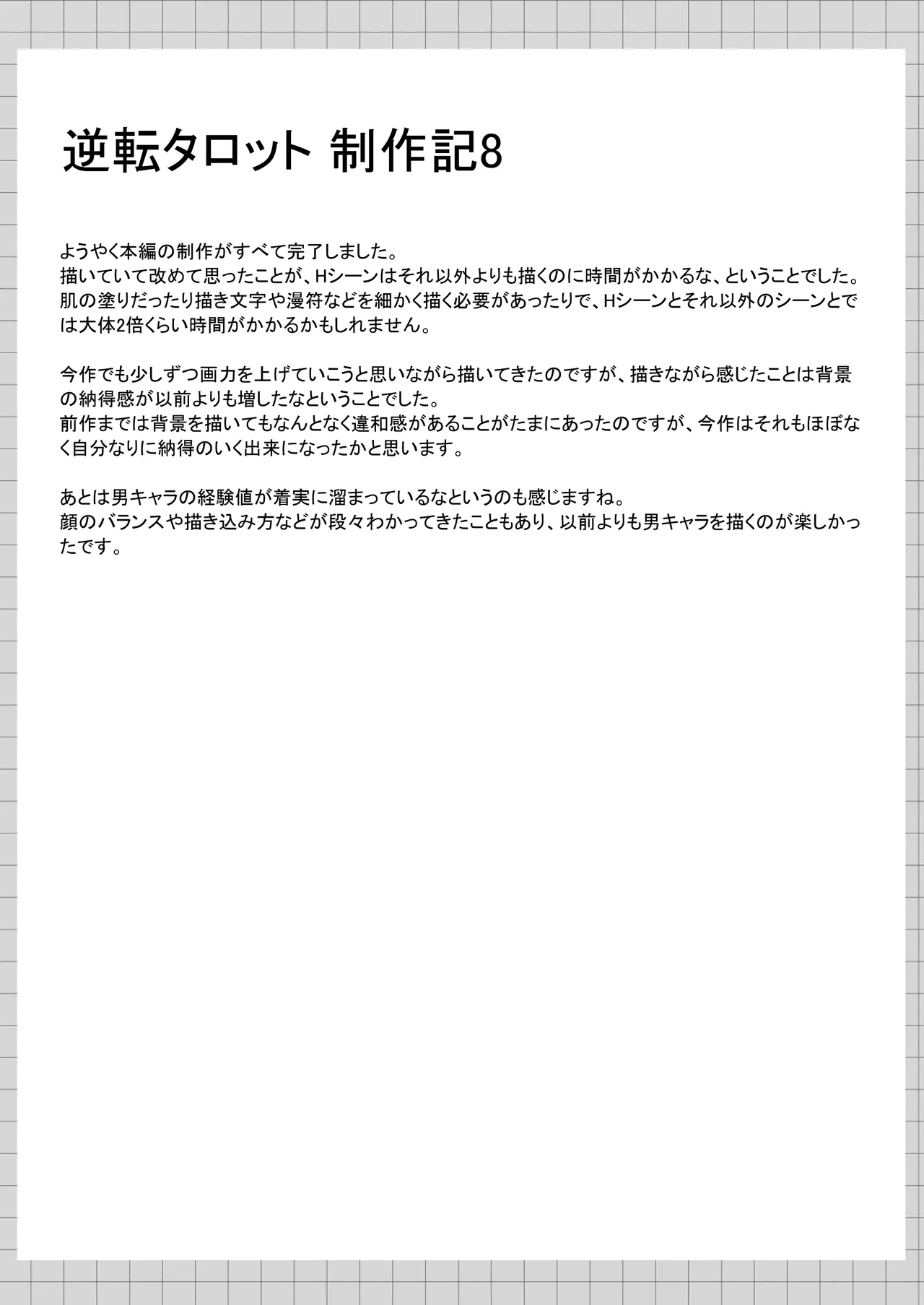 逆転タロット 制作記8

ようやく本編の制作がすべて完了しました。
描いていて改めて思ったことが、Hシーンはそれ以外よりも描くのに時間がかかるな、ということでした。
肌の塗りだったり描き文字や漫符などを細かく描く必要があったりで、Hシーンとそれ以外のシーンとでは大体2倍くらい時間がかかるかもしれません。

今作でも少しずつ画力を上げていこうと思いながら描いてきたのですが、描きながら感じたことは背景の納得感が以前よりも増したなということでした。
前作までは背景を描いてもなんとなく違和感があることがたまにあったのですが、今作はそれもほぼなく自分なりに納得のいく出来になったかと思います。

あとは男キャラの経験値が着実に溜まっているなというのも感じますね。
顔のバランスや描き込み方などが段々わかってきたこともあり、以前よりも男キャラを描くのが楽しかったです。